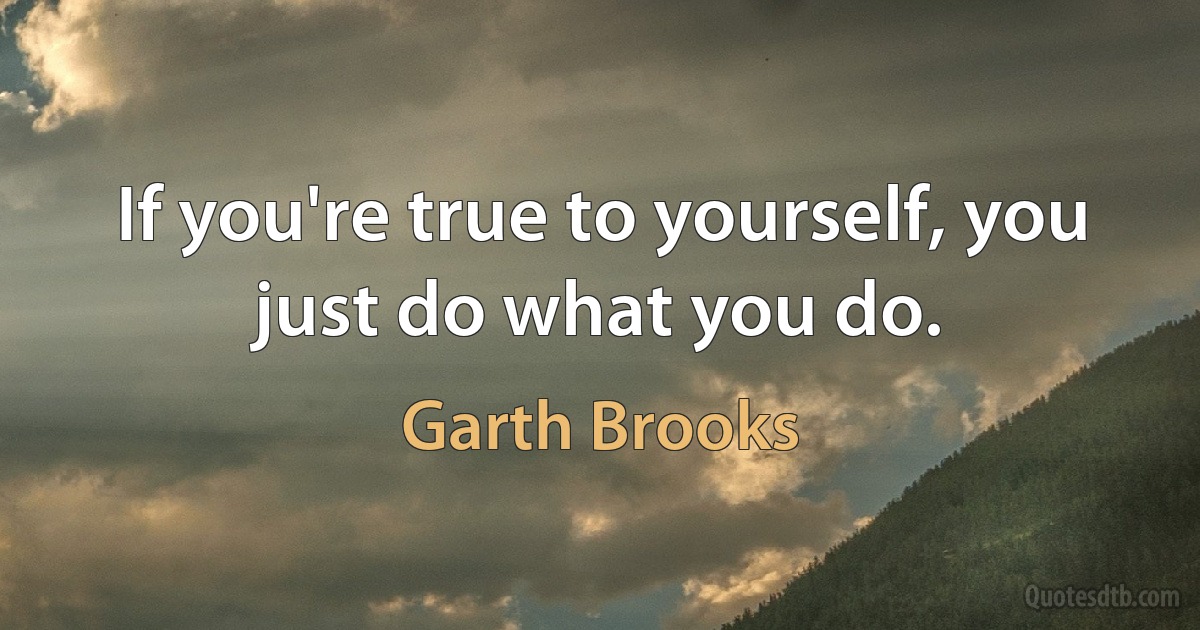 If you're true to yourself, you just do what you do.

Garth Brooks

Quotesdtb.com